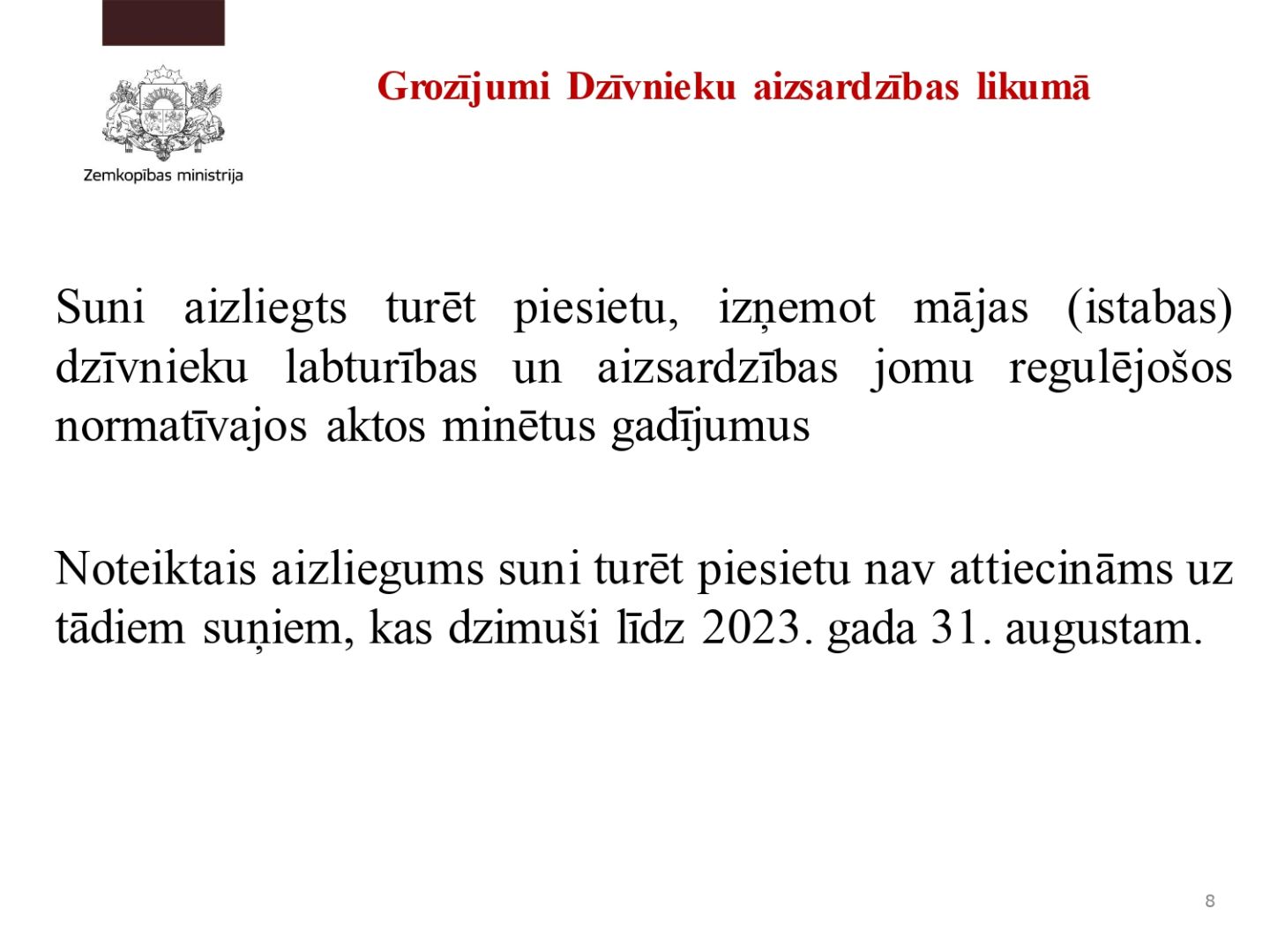 Zemkopības ministrija

Grozījumi Dzīvnieku aizsardzības likumā

Suni aizliegts turēt piesietu, izņemot mājas (istabas) dzīvnieku labturības un aizsardzības jomu regulējošos normatīvajos aktos minētus gadījumus

Noteiktais aizliegums suni turēt piesietu nav attiecināms uz tādiem suņiem, kas dzimuši līdz 2023. gada 31. augustam.

8